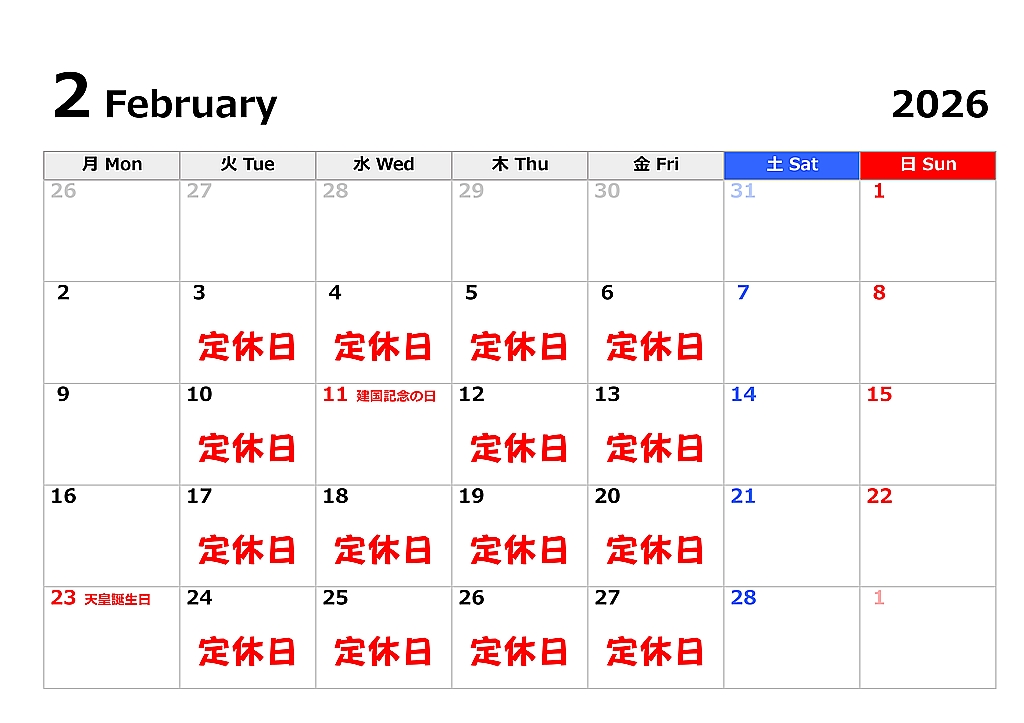 2 February 2026

| 月 Mon | 火 Tue | 水 Wed | 木 Thu | 金 Fri | 土 Sat | 日 Sun |
|---|---|---|---|---|---|---|
| 26 | 27 | 28 | 29 | 30 | 31 | 1 |
| 2 | 3 定休日 | 4 定休日 | 5 定休日 | 6 定休日 | 7 | 8 |
| 9 | 10 定休日 | 11 建国記念の日 | 12 定休日 | 13 定休日 | 14 | 15 |
| 16 | 17 定休日 | 18 定休日 | 19 定休日 | 20 定休日 | 21 | 22 |
| 23 天皇誕生日 | 24 定休日 | 25 定休日 | 26 定休日 | 27 定休日 | 28 | 1 |